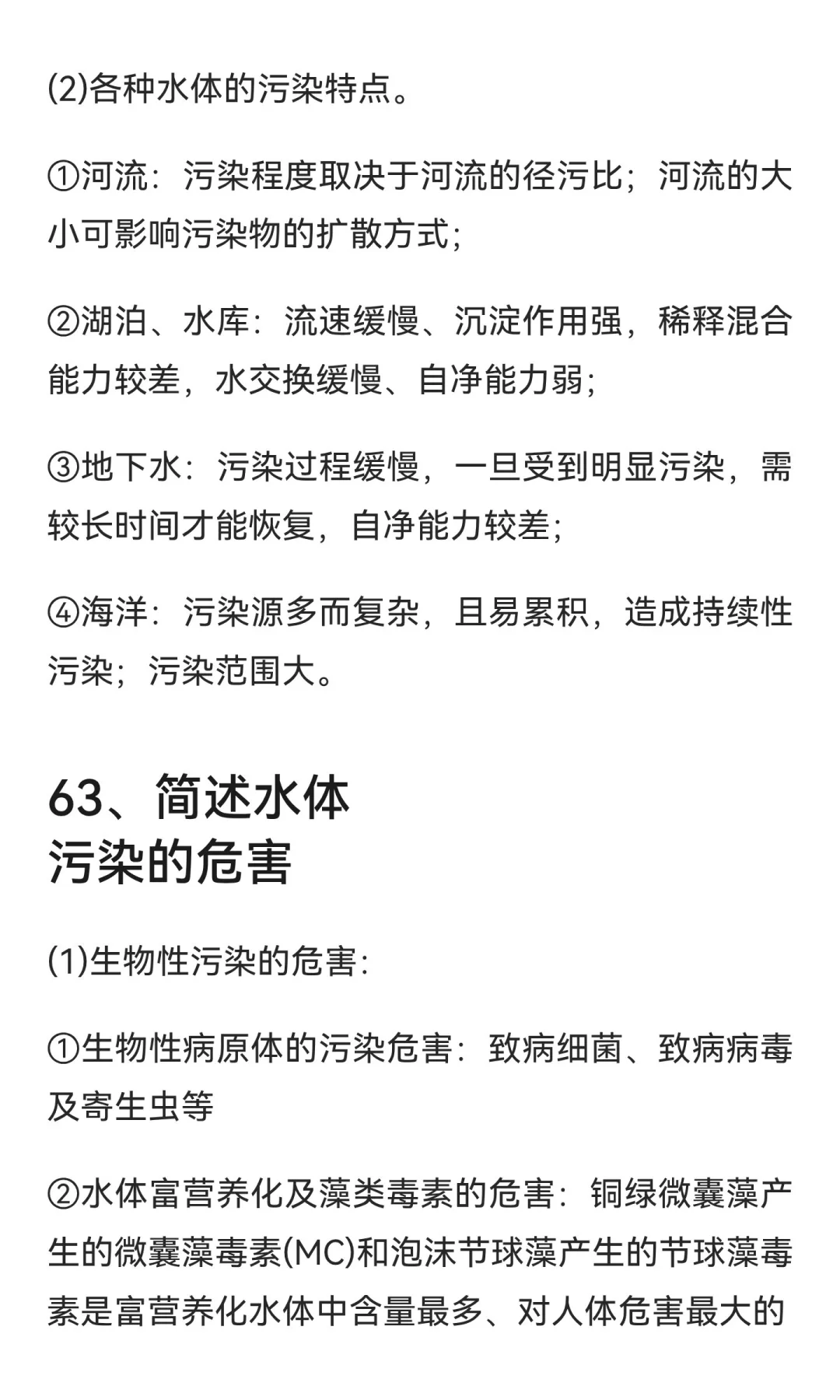 (2)各种水体的污染特点。

①河流：污染程度取决于河流的径污比；河流的大小可影响污染物的扩散方式；

②湖泊、水库：流速缓慢、沉淀作用强，稀释混合能力较差，水交换缓慢、自净能力弱；

③地下水：污染过程缓慢，一旦受到明显污染，需较长时间才能恢复，自净能力较差；

④海洋：污染源多而复杂，且易累积，造成持续性污染；污染范围大。

63、简述水体污染的危害

(1)生物性污染的危害：

①生物性病原体的污染危害：致病细菌、致病病毒及寄生虫等

②水体富营养化及藻类毒素的危害：铜绿微囊藻产生的微囊藻毒素(MC)和泡沫节球藻产生的节球藻毒素是富营养化水体中含量最多、对人体危害最大的